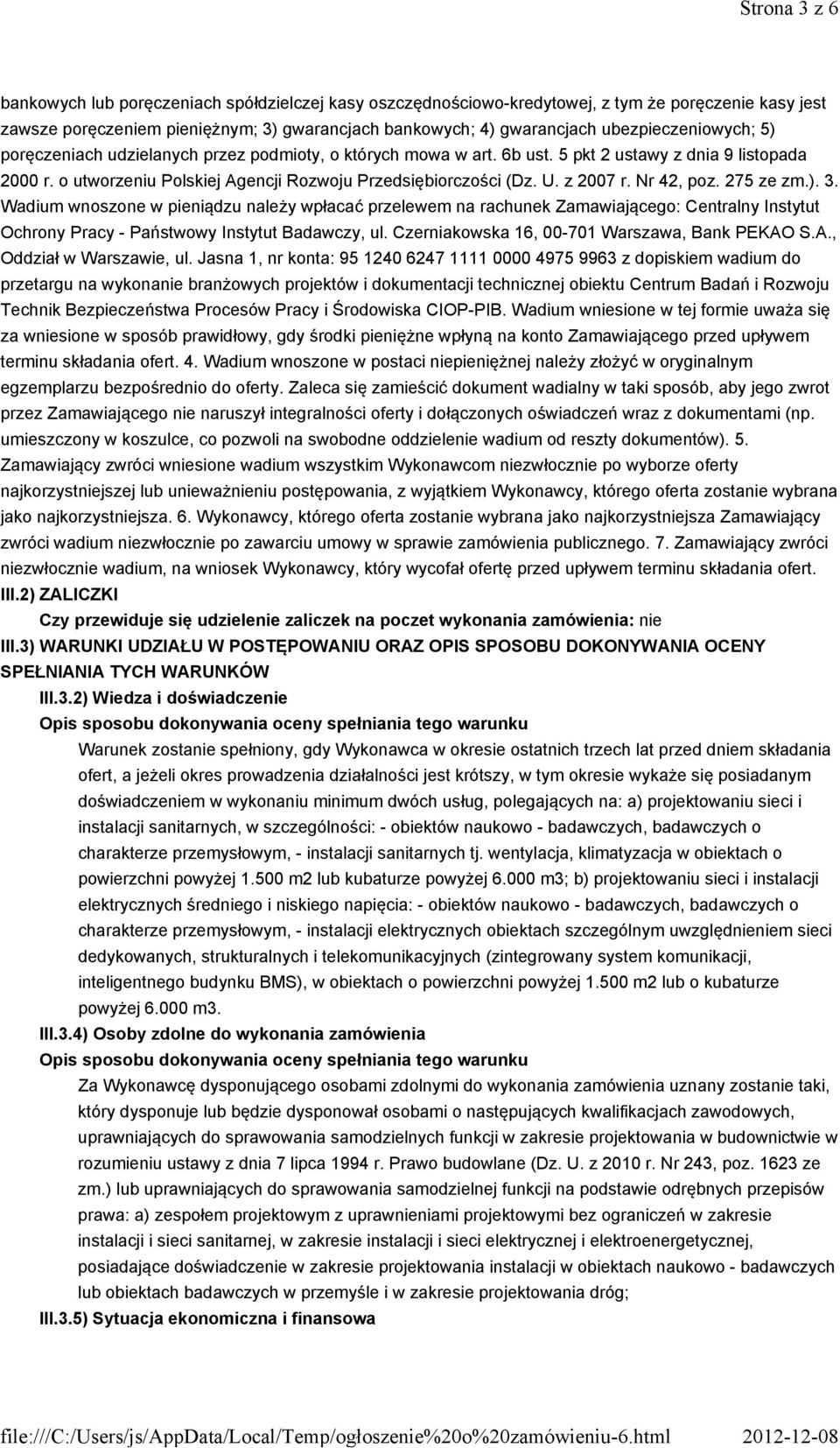 Strona 3 z 6

bankowych lub poręczeniach spółdzielczej kasy oszczędnościowo-kredytowej, z tym że poręczenie kasy jest zawsze poręczeniem pieniężnym; 3) gwarancjach bankowych; 4) gwarancjach ubezpieczeniowych; 5) poręczeniach udzielanych przez podmioty, o których mowa w art. 6b ust. 5 pkt 2 ustawy z dnia 9 listopada 2000 r. o utworzeniu Polskiej Agencji Rozwoju Przedsiębiorczości (Dz. U. z 2007 r. Nr 42, poz. 275 ze zm.). 3. Wadium wnoszone w pieniądzu należy wpłacać przelewem na rachunek Zamawiającego: Centralny Instytut Ochrony Pracy - Państwowy Instytut Badawczy, ul. Czerniakowska 16, 00-701 Warszawa, Bank PEKAO S.A., Oddział w Warszawie, ul. Jasna 1, nr konta: 95 1240 6247 1111 0000 4975 9963 z dopiskiem wadium do przetargu na wykonanie branżowych projektów i dokumentacji technicznej obiektu Centrum Badań i Rozwoju Technik Bezpieczeństwa Procesów Pracy i Środowiska CIOP-PIB. Wadium wniesione w tej formie uważa się za wniesione w sposób prawidłowy, gdy środki pieniężne wpłyną na konto Zamawiającego przed upływem terminu składania ofert. 4. Wadium wnoszone w postaci niepieniężnej należy złożyć w oryginalnym egzemplarzu bezpośrednio do oferty. Zaleca się zamieścić dokument wadialny w taki sposób, aby jego zwrot przez Zamawiającego nie naruszył integralności oferty i dołączonych oświadczeń wraz z dokumentami (np. umieszczony w koszulce, co pozwoli na swobodne oddzielenie wadium od reszty dokumentów). 5. Zamawiający zwróci wniesione wadium wszystkim Wykonawcom niezwłocznie po wyborze oferty najkorzystniejszej lub unieważnieniu postępowania, z wyjątkiem Wykonawcy, którego oferta zostanie wybrana jako najkorzystniejsza. 6. Wykonawcy, którego oferta zostanie wybrana jako najkorzystniejsza Zamawiający zwróci wadium niezwłocznie po zawarciu umowy w sprawie zamówienia publicznego. 7. Zamawiający zwróci niezwłocznie wadium, na wniosek Wykonawcy, który wycofał ofertę przed upływem terminu składania ofert.

III.2) ZALICZKI

Czy przewiduje się udzielenie zaliczek na poczet wykonania zamówienia: nie

III.3) WARUNKI UDZIAŁU W POSTĘPOWANIU ORAZ OPIS SPOSOBU DOKONYWANIA OCENY SPEŁNIANIA TYCH WARUNKÓW

III.3.2) Wiedza i doświadczenie

Opis sposobu dokonywania oceny spełniania tego warunku

Warunek zostanie spełniony, gdy Wykonawca w okresie ostatnich trzech lat przed dniem składania ofert, a jeżeli okres prowadzenia działalności jest krótszy, w tym okresie wykaże się posiadanym doświadczeniem w wykonaniu minimum dwóch usług, polegających na: a) projektowaniu sieci i instalacji sanitarnych, w szczególności: - obiektów naukowo - badawczych, badawczych o charakterze przemysłowym, - instalacji sanitarnych tj. wentylacja, klimatyzacja w obiektach o powierzchni powyżej 1.500 m2 lub kubaturze powyżej 6.000 m3; b) projektowaniu sieci i instalacji elektrycznych średniego i niskiego napięcia: - obiektów naukowo - badawczych, badawczych o charakterze przemysłowym, - instalacji elektrycznych obiektach szczególnym uwzględnieniem sieci dedykowanych, strukturalnych i telekomunikacyjnych (zintegrowany system komunikacji, inteligentnego budynku BMS), w obiektach o powierzchni powyżej 1.500 m2 lub o kubaturze powyżej 6.000 m3.

III.3.4) Osoby zdolne do wykonania zamówienia

Opis sposobu dokonywania oceny spełniania tego warunku

Za Wykonawcę dysponującego osobami zdolnymi do wykonania zamówienia uznany zostanie taki, który dysponuje lub będzie dysponował osobami o następujących kwalifikacjach zawodowych, uprawniających do sprawowania samodzielnych funkcji w zakresie projektowania w budownictwie w rozumieniu ustawy z dnia 7 lipca 1994 r. Prawo budowlane (Dz. U. z 2010 r. Nr 243, poz. 1623 ze zm.) lub uprawniających do sprawowania samodzielnej funkcji na podstawie odrębnych przepisów prawa: a) zespołem projektowym z uprawnieniami projektowymi bez ograniczeń w zakresie instalacji i sieci sanitarnej, w zakresie instalacji i sieci elektrycznej i elektroenergetycznej, posiadające doświadczenie w zakresie projektowania instalacji w obiektach naukowo - badawczych lub obiektach badawczych w przemyśle i w zakresie projektowania dróg;

III.3.5) Sytuacja ekonomiczna i finansowa

file:///C:/Users/js/AppData/Local/Temp/ogłoszenie%20o%20zamówieniu-6.html 2012-12-08